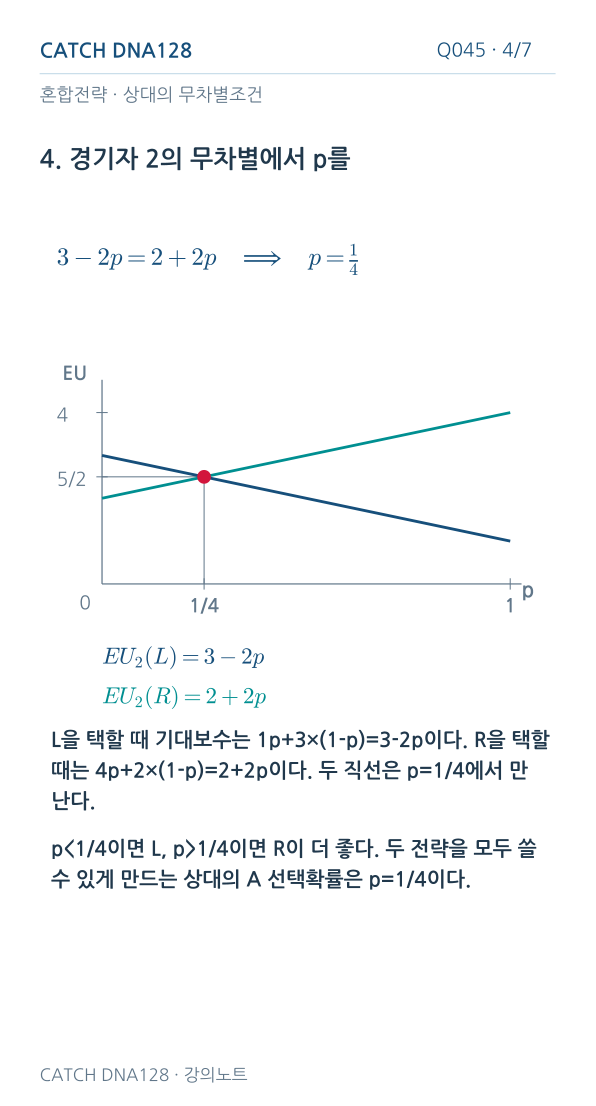 CATCH DNA128

Q045 · 4/7

혼합전략 · 상대의 무차별조건

4. 경기자 2의 무차별에서 p를

$3 - 2p = 2 + 2p \implies p = \frac{1}{4}$

EU

4

5/2

0

1/4

1

p

$EU_2(L) = 3 - 2p$

$EU_2(R) = 2 + 2p$

L을 택할 때 기대보수는 1p+3×(1-p)=3-2p이다. R을 택할 때는 4p+2×(1-p)=2+2p이다. 두 직선은 p=1/4에서 만난다.

p<1/4이면 L, p>1/4이면 R이 더 좋다. 두 전략을 모두 쓸 수 있게 만드는 상대의 A 선택확률은 p=1/4이다.

CATCH DNA128 · 강의노트